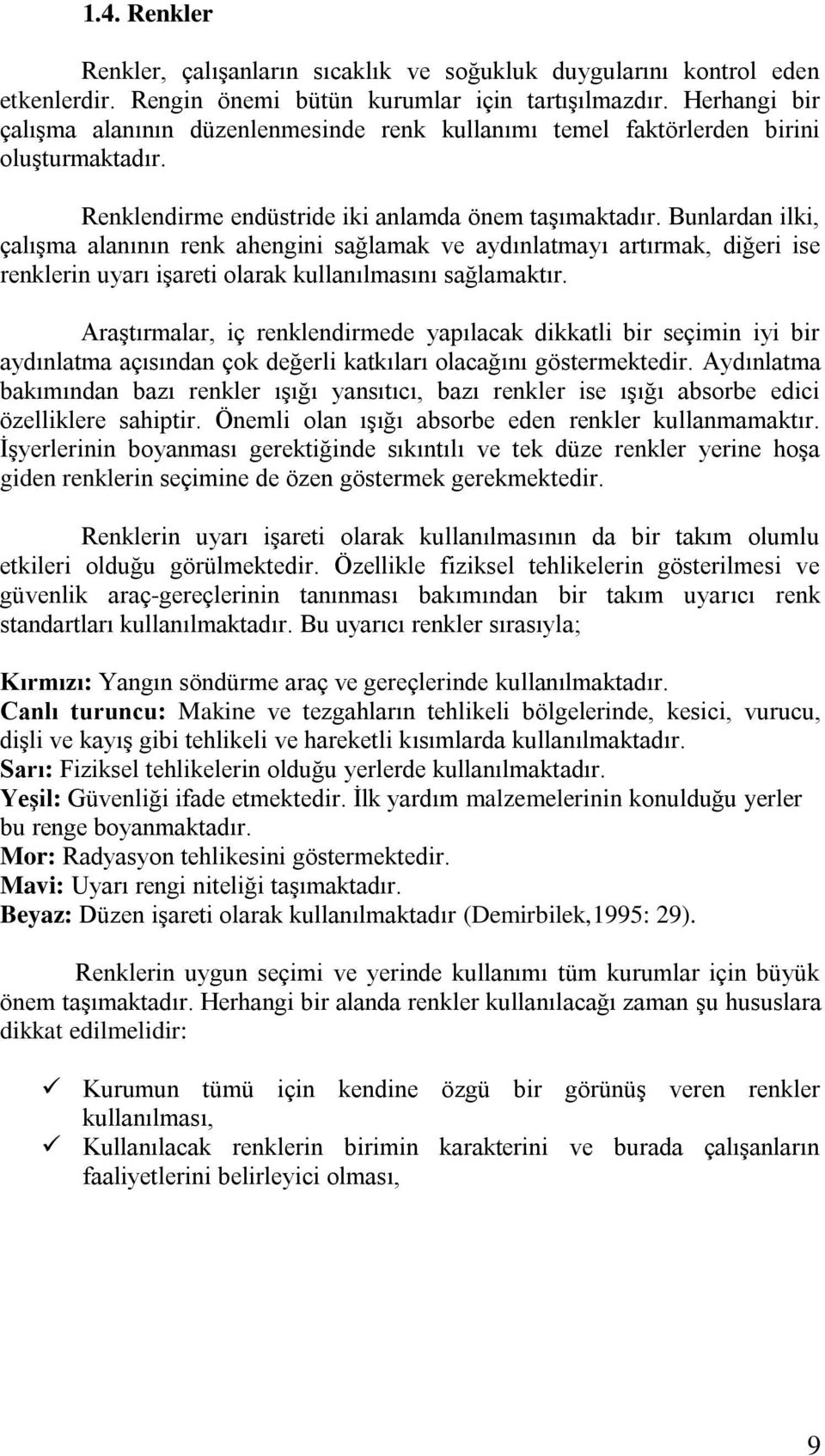 1.4. Renkler

Renkler, çalışanların sıcaklık ve soğukluk duygularını kontrol eden etkenlerdir. Rengin önemi bütün kurumlar için tartışılmazdır. Herhangi bir çalışma alanının düzenlenmesinde renk kullanımı temel faktörlerden birini oluşturmaktadır.

Renklendirme endüstride iki anlamda önem taşımaktadır. Bunlardan ilki, çalışma alanının renk ahengini sağlamak ve aydınlatmayı artırmak, diğeri ise renklerin uyarı işareti olarak kullanılmasını sağlamaktır.

Araştırmalar, iç renklendirmede yapılacak dikkatli bir seçimin iyi bir aydınlatma açısından çok değerli katkıları olacağını göstermektedir. Aydınlatma bakımından bazı renkler ışığı yansıtıcı, bazı renkler ise ışığı absorbe edici özelliklere sahiptir. Önemli olan ışığı absorbe eden renkler kullanmamaktır. İşyerlerinin boyanması gerektiğinde sıkıntılı ve tek düze renkler yerine hoşa giden renklerin seçimine de özen göstermek gerekmektedir.

Renklerin uyarı işareti olarak kullanılmasının da bir takım olumlu etkileri olduğu görülmektedir. Özellikle fiziksel tehlikelerin gösterilmesi ve güvenlik araç-gereçlerinin tanınması bakımından bir takım uyarıcı renk standartları kullanılmaktadır. Bu uyarıcı renkler sırasıyla;

Kırmızı: Yangın söndürme araç ve gereçlerinde kullanılmaktadır.
Canlı turuncu: Makine ve tezgahların tehlikeli bölgelerinde, kesici, vurucu, dişli ve kayış gibi tehlikeli ve hareketli kısımlarda kullanılmaktadır.
Sarı: Fiziksel tehlikelerin olduğu yerlerde kullanılmaktadır.
Yeşil: Güvenliği ifade etmektedir. İlk yardım malzemelerinin konulduğu yerler bu renge boyanmaktadır.
Mor: Radyasyon tehlikesini göstermektedir.
Mavi: Uyarı rengi niteliği taşımaktadır.
Beyaz: Düzen işareti olarak kullanılmaktadır (Demirbilek,1995: 29).

Renklerin uygun seçimi ve yerinde kullanımı tüm kurumlar için büyük önem taşımaktadır. Herhangi bir alanda renkler kullanılacağı zaman şu hususlara dikkat edilmelidir:

✓ Kurumun tümü için kendine özgü bir görünüş veren renkler kullanılması,
✓ Kullanılacak renklerin birimin karakterini ve burada çalışanların faaliyetlerini belirleyici olması,

9